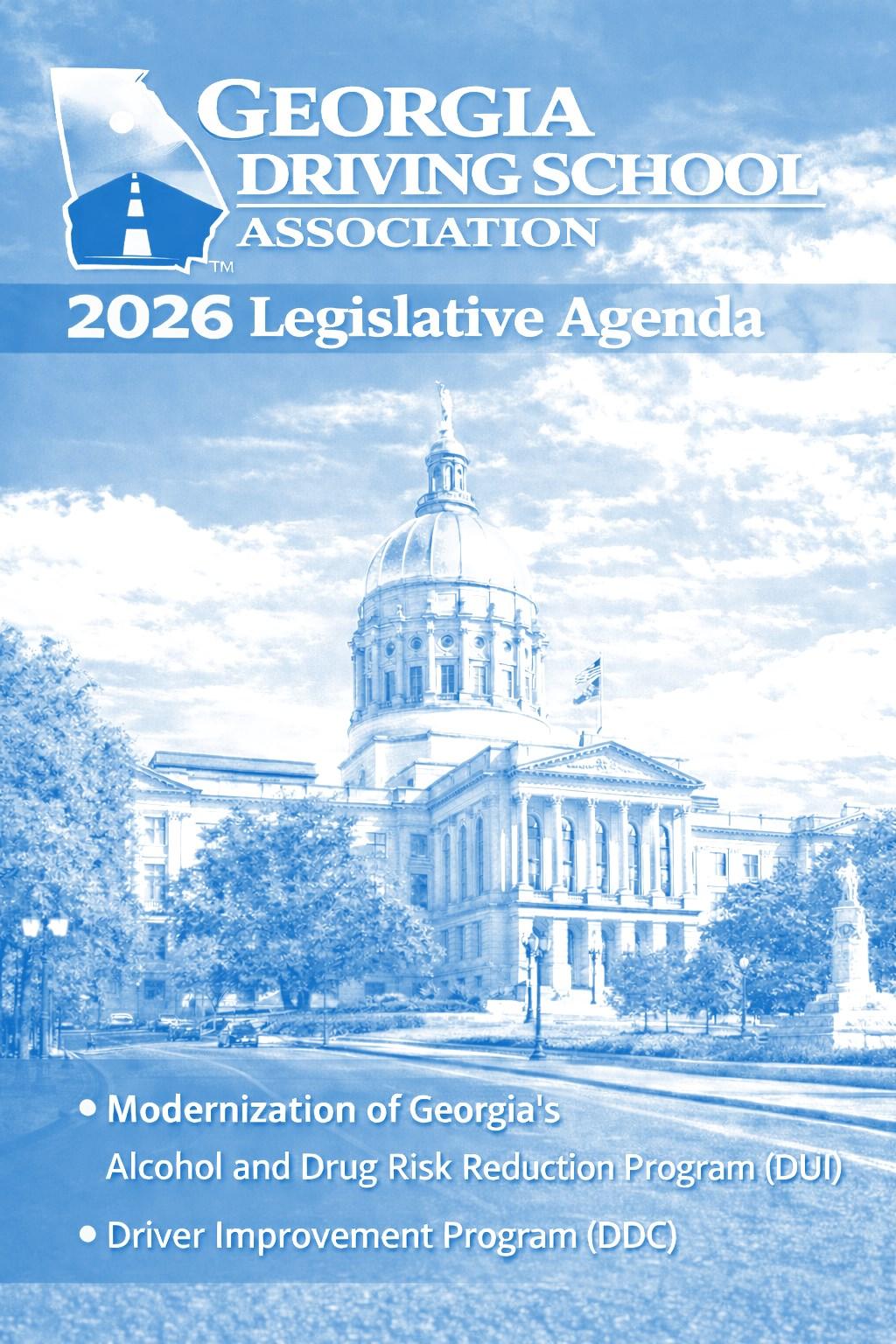 GEORGIA
DRIVING SCHOOL
ASSOCIATION
™

2026 Legislative Agenda

• Modernization of Georgia's Alcohol and Drug Risk Reduction Program (DUI)
• Driver Improvement Program (DDC)